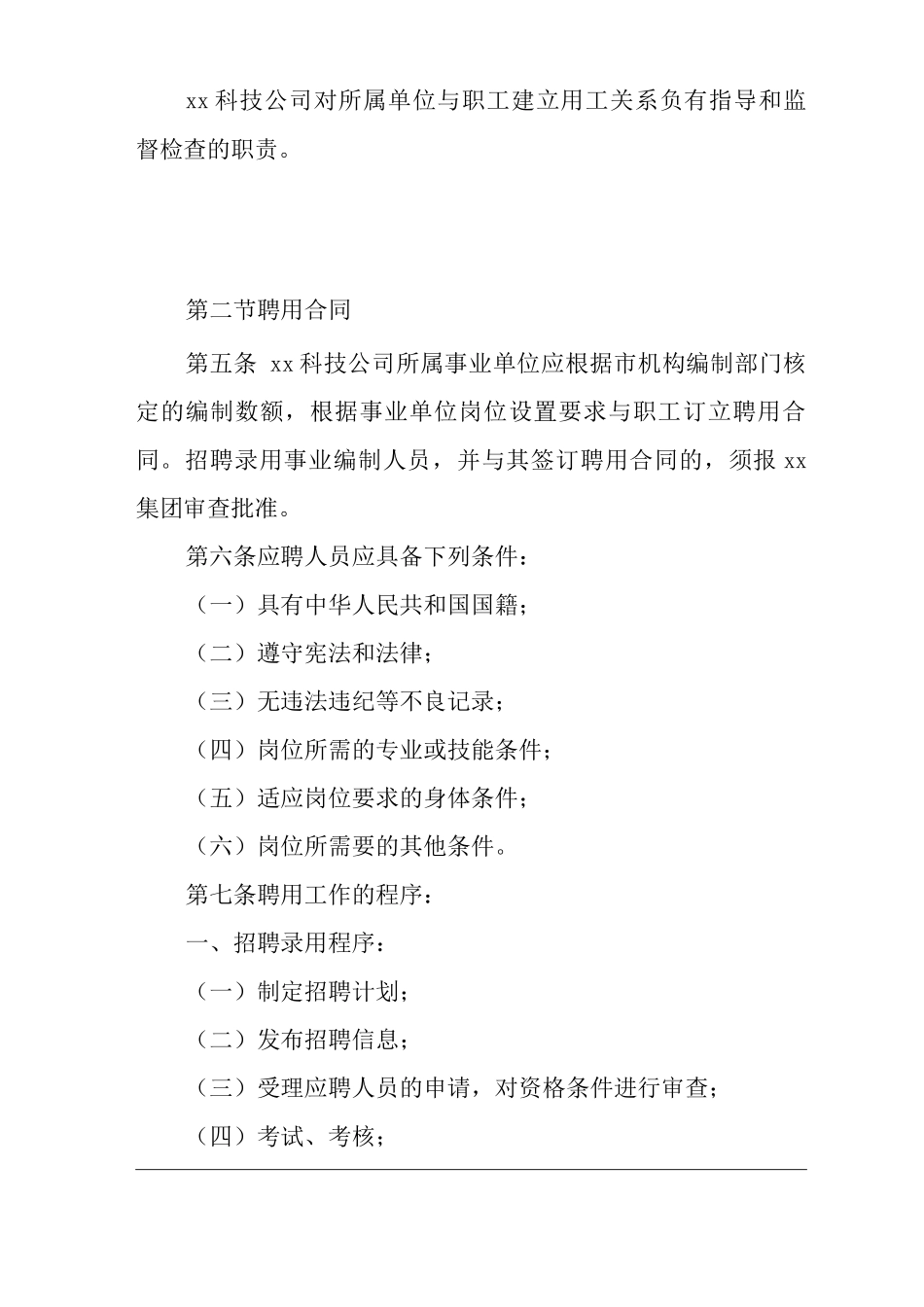 xx 科技公司对所属单位与职工建立用工关系负有指导和监督检查的职责。

第二节聘用合同

第五条 xx 科技公司所属事业单位应根据市机构编制部门核定的编制数额，根据事业单位岗位设置要求与职工订立聘用合同。招聘录用事业编制人员，并与其签订聘用合同的，须报 xx 集团审查批准。

第六条应聘人员应具备下列条件：

（一）具有中华人民共和国国籍；

（二）遵守宪法和法律；

（三）无违法违纪等不良记录；

（四）岗位所需的专业或技能条件；

（五）适应岗位要求的身体条件；

（六）岗位所需要的其他条件。

第七条聘用工作的程序：

一、招聘录用程序：

（一）制定招聘计划；

（二）发布招聘信息；

（三）受理应聘人员的申请，对资格条件进行审查；

（四）考试、考核；